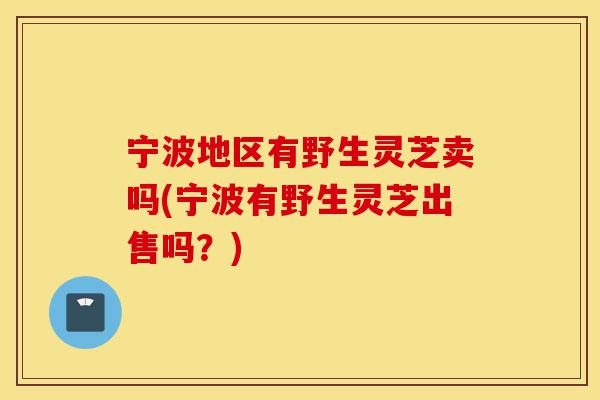 宁波地区有野生灵芝卖吗(宁波有野生灵芝出售吗？)